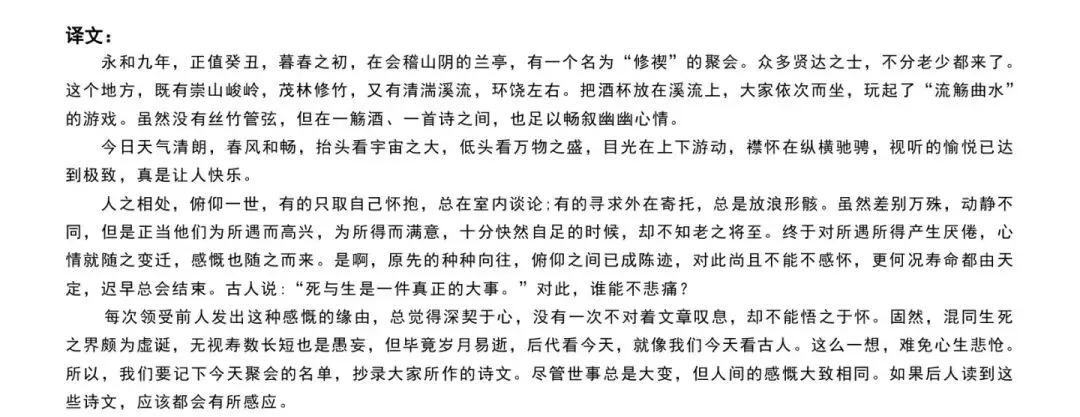 译文：

永和九年，正值癸丑，暮春之初，在会稽山阴的兰亭，有一个名为“修禊”的聚会。众多贤达之士，不分老少都来了。这个地方，既有崇山峻岭，茂林修竹，又有清湍溪流，环饶左右。把酒杯放在溪流上，大家依次而坐，玩起了“流觞曲水”的游戏。虽然没有丝竹管弦，但在一觞酒、一首诗之间，也足以畅叙幽幽心情。

今日天气清朗，春风和畅，抬头看宇宙之大，低头看万物之盛，目光在上下游动，襟怀在纵横驰骋，视听的愉悦已达到极致，真是让人快乐。

人之相处，俯仰一世，有的只取自己怀抱，总在室内谈论；有的寻求外在寄托，总是放浪形骸。虽然差别万殊，动静不同，但是正当他们为所遇而高兴，为所得而满意，十分快然自足的时候，却不知老之将至。终于对所遇所得产生厌倦，心情就随之变迁，感慨也随之而来。是啊，原先的种种向往，俯仰之间已成陈迹，对此尚且不能不感怀，更何况寿命都由天定，迟早总会结束。古人说：“死与生是一件真正的大事。”对此，谁能不悲痛？

每次领受前人发出这种感慨的缘由，总觉得深契于心，没有一次不对着文章叹息，却不能悟之于怀。固然，混同生死之界颇为虚诞，无视寿数长短也是愚妄，但毕竟岁月易逝，后代看今天，就像我们今天看古人。这么一想，难免心生悲怆。所以，我们要记下今天聚会的名单，抄录大家所作的诗文。尽管世事总是大变，但人间的感慨大致相同。如果后人读到这些诗文，应该都会有所感应。